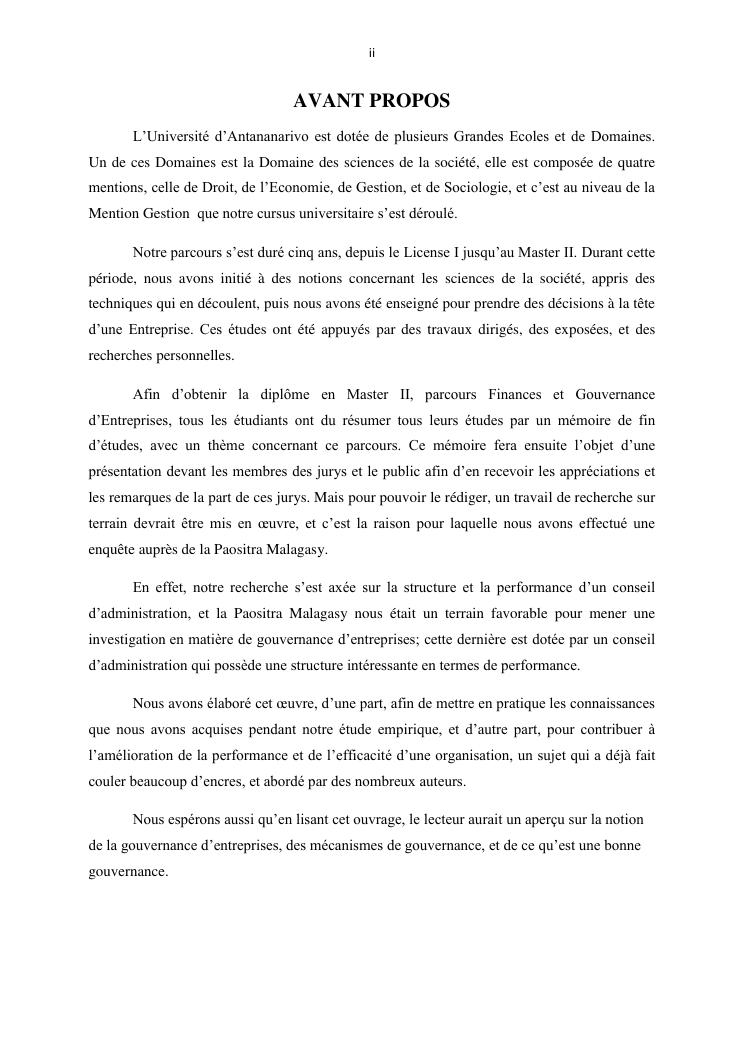 ii

AVANT PROPOS

L’Université d’Antananarivo est dotée de plusieurs Grandes Ecoles et de Domaines. Un de ces Domaines est la Domaine des sciences de la société, elle est composée de quatre mentions, celle de Droit, de l’Economie, de Gestion, et de Sociologie, et c’est au niveau de la Mention Gestion que notre cursus universitaire s’est déroulé.

Notre parcours s’est duré cinq ans, depuis le License I jusqu’au Master II. Durant cette période, nous avons initié à des notions concernant les sciences de la société, appris des techniques qui en découlent, puis nous avons été enseigné pour prendre des décisions à la tête d’une Entreprise. Ces études ont été appuyés par des travaux dirigés, des exposées, et des recherches personnelles.

Afin d’obtenir la diplôme en Master II, parcours Finances et Gouvernance d’Entreprises, tous les étudiants ont du résumer tous leurs études par un mémoire de fin d’études, avec un thème concernant ce parcours. Ce mémoire fera ensuite l’objet d’une présentation devant les membres des jurys et le public afin d’en recevoir les appréciations et les remarques de la part de ces jurys. Mais pour pouvoir le rédiger, un travail de recherche sur terrain devrait être mis en œuvre, et c’est la raison pour laquelle nous avons effectué une enquête auprès de la Paositra Malagasy.

En effet, notre recherche s’est axée sur la structure et la performance d’un conseil d’administration, et la Paositra Malagasy nous était un terrain favorable pour mener une investigation en matière de gouvernance d’entreprises; cette dernière est dotée par un conseil d’administration qui possède une structure intéressante en termes de performance.

Nous avons élaboré cet œuvre, d’une part, afin de mettre en pratique les connaissances que nous avons acquises pendant notre étude empirique, et d’autre part, pour contribuer à l’amélioration de la performance et de l’efficacité d’une organisation, un sujet qui a déjà fait couler beaucoup d’encres, et abordé par des nombreux auteurs.

Nous espérons aussi qu’en lisant cet ouvrage, le lecteur aurait un aperçu sur la notion de la gouvernance d’entreprises, des mécanismes de gouvernance, et de ce qu’est une bonne gouvernance.